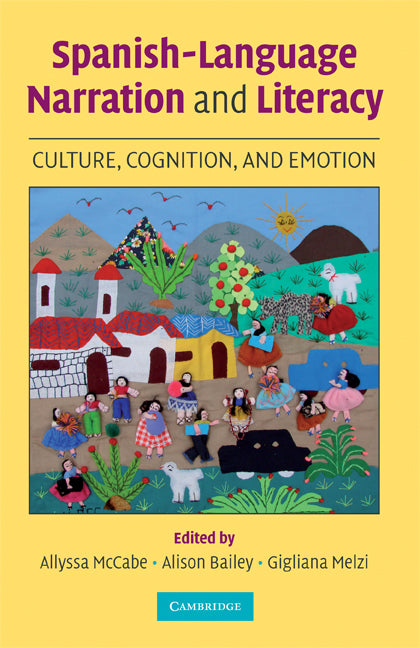 Spanish-Language Narration and Literacy

CULTURE, COGNITION, AND EMOTION

Edited by

Allyssa McCabe • Alison Bailey • Gigliana Melzi

CAMBRIDGE